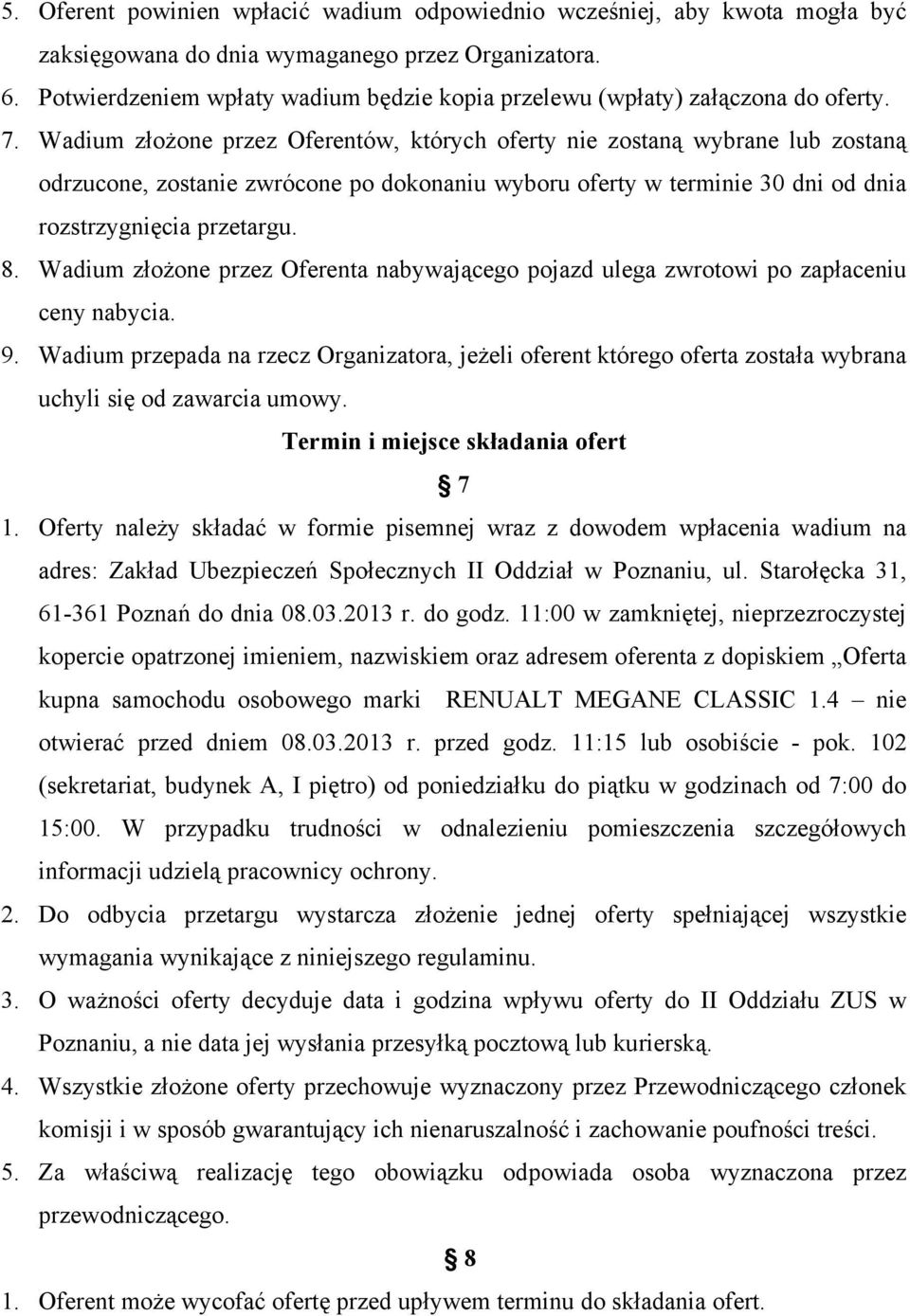 5. Oferent powinien wpłacić wadium odpowiednio wcześniej, aby kwota mogła być zaksięgowana do dnia wymaganego przez Organizatora.
6. Potwierdzeniem wpłaty wadium będzie kopia przelewu (wpłaty) załączona do oferty.
7. Wadium złożone przez Oferentów, których oferty nie zostaną wybrane lub zostaną odrzucone, zostanie zwrócone po dokonaniu wyboru oferty w terminie 30 dni od dnia rozstrzygnięcia przetargu.
8. Wadium złożone przez Oferenta nabywającego pojazd ulega zwrotowi po zapłaceniu ceny nabycia.
9. Wadium przepada na rzecz Organizatora, jeżeli oferent którego oferta została wybrana uchyli się od zawarcia umowy.

Termin i miejsce składania ofert

§ 7

1. Oferty należy składać w formie pisemnej wraz z dowodem wpłacenia wadium na adres: Zakład Ubezpieczeń Społecznych II Oddział w Poznaniu, ul. Starołęcka 31, 61-361 Poznań do dnia 08.03.2013 r. do godz. 11:00 w zamkniętej, nieprzezroczystej kopercie opatrzonej imieniem, nazwiskiem oraz adresem oferenta z dopiskiem „Oferta kupna samochodu osobowego marki RENUALT MEGANE CLASSIC 1.4 – nie otwierać przed dniem 08.03.2013 r. przed godz. 11:15 lub osobiście - pok. 102 (sekretariat, budynek A, I piętro) od poniedziałku do piątku w godzinach od 7:00 do 15:00. W przypadku trudności w odnalezieniu pomieszczenia szczegółowych informacji udzielą pracownicy ochrony.
2. Do odbycia przetargu wystarcza złożenie jednej oferty spełniającej wszystkie wymagania wynikające z niniejszego regulaminu.
3. O ważności oferty decyduje data i godzina wpływu oferty do II Oddziału ZUS w Poznaniu, a nie data jej wysłania przesyłką pocztową lub kurierską.
4. Wszystkie złożone oferty przechowuje wyznaczony przez Przewodniczącego członek komisji i w sposób gwarantujący ich nienaruszalność i zachowanie poufności treści.
5. Za właściwą realizację tego obowiązku odpowiada osoba wyznaczona przez przewodniczącego.

§ 8

1. Oferent może wycofać ofertę przed upływem terminu do składania ofert.